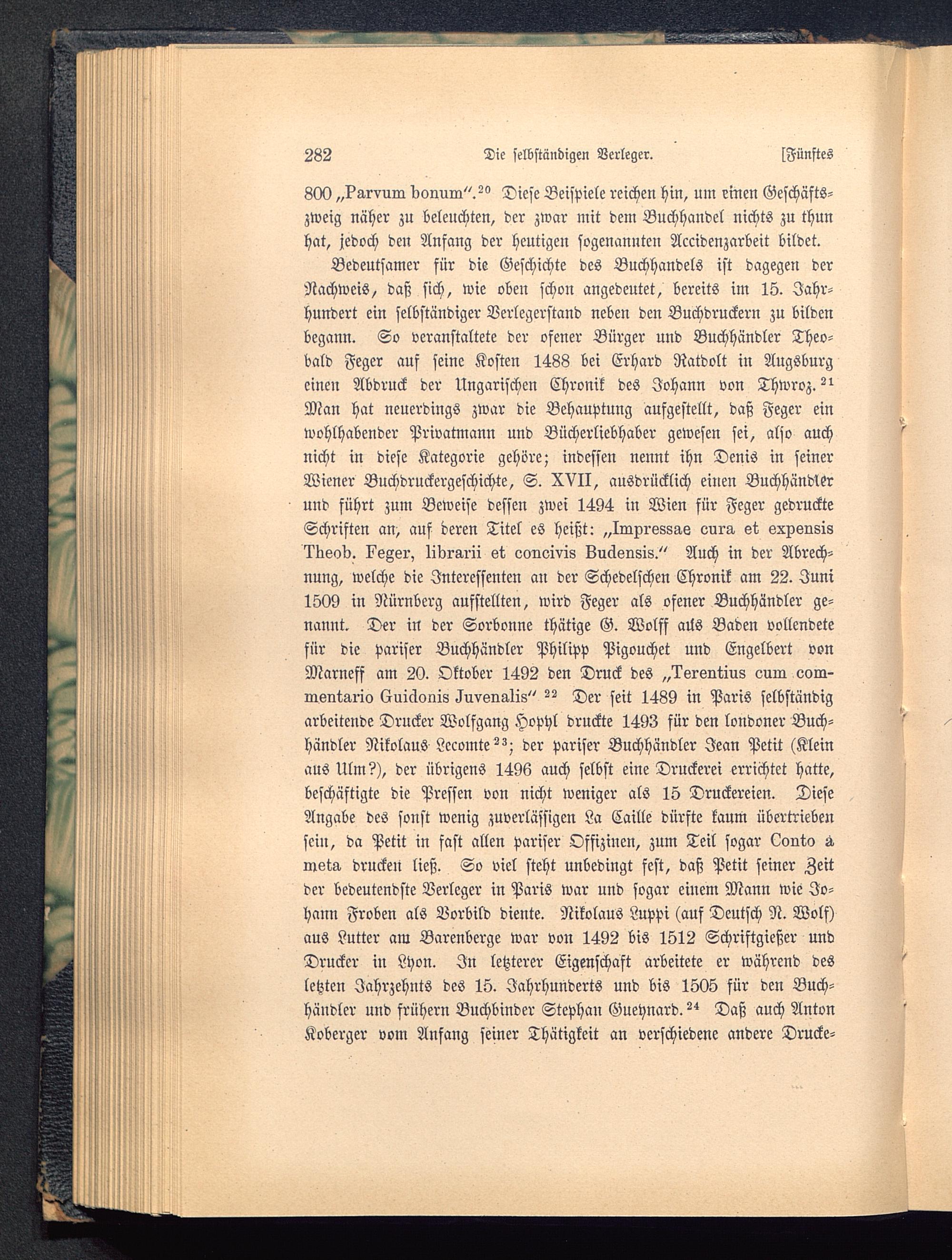 282 Die selbständigen Verleger. [Fünftes

800 „Parvum bonum".$^{20}$ Diese Beispiele reichen hin, um einen Geschäftszweig näher zu beleuchten, der zwar mit dem Buchhandel nichts zu thun hat, jedoch den Anfang der heutigen sogenannten Accidenzarbeit bildet.

Bedeutsamer für die Geschichte des Buchhandels ist dagegen der Nachweis, daß sich, wie oben schon angedeutet, bereits im 15. Jahrhundert ein selbständiger Verlegerstand neben den Buchdruckern zu bilden begann. So veranstaltete der ofener Bürger und Buchhändler Theobald Feger auf seine Kosten 1488 bei Erhard Ratdolt in Augsburg einen Abdruck der Ungarischen Chronik des Johann von Thwroz.$^{21}$ Man hat neuerdings zwar die Behauptung aufgestellt, daß Feger ein wohlhabender Privatmann und Bücherliebhaber gewesen sei, also auch nicht in diese Kategorie gehöre; indessen nennt ihn Denis in seiner Wiener Buchdruckergeschichte, S. XVII, ausdrücklich einen Buchhändler und führt zum Beweise dessen zwei 1494 in Wien für Feger gedruckte Schriften an, auf deren Titel es heißt: „Impressae cura et expensis Theob. Feger, librarii et concivis Budensis." Auch in der Abrechnung, welche die Interessenten an der Schedelschen Chronik am 22. Juni 1509 in Nürnberg aufstellten, wird Feger als ofener Buchhändler genannt. Der in der Sorbonne thätige G. Wolff aus Baden vollendete für die pariser Buchhändler Philipp Pigouchet und Engelbert von Marneff am 20. Oktober 1492 den Druck des „Terentius cum commentario Guidonis Juvenalis" $^{22}$ Der seit 1489 in Paris selbständig arbeitende Drucker Wolfgang Hopyl druckte 1493 für den londoner Buchhändler Nikolaus Lecomte$^{23}$; der pariser Buchhändler Jean Petit (Klein aus Ulm?), der übrigens 1496 auch selbst eine Druckerei errichtet hatte, beschäftigte die Pressen von nicht weniger als 15 Druckereien. Diese Angabe des sonst wenig zuverlässigen La Caille dürfte kaum übertrieben sein, da Petit in fast allen pariser Offizinen, zum Teil sogar Conto à meta drucken ließ. So viel steht unbedingt fest, daß Petit seiner Zeit der bedeutendste Verleger in Paris war und sogar einem Mann wie Johann Froben als Vorbild diente. Nikolaus Luppi (auf Deutsch N. Wolf) aus Lutter am Barenberge war von 1492 bis 1512 Schriftgießer und Drucker in Lyon. In letzterer Eigenschaft arbeitete er während des letzten Jahrzehnts des 15. Jahrhunderts und bis 1505 für den Buchhändler und frühern Buchbinder Stephan Gueynard.$^{24}$ Daß auch Anton Koberger vom Anfang seiner Thätigkeit an verschiedene andere Drucke-